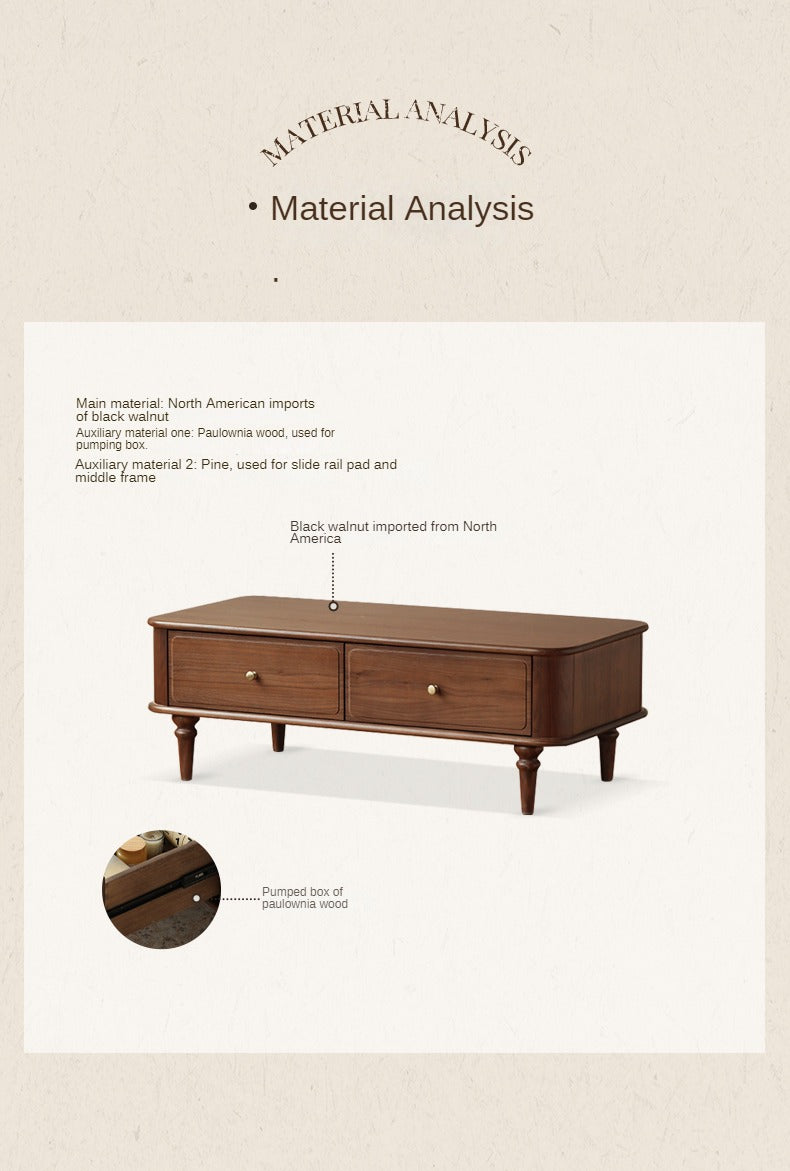 MATERIAL ANALYSIS

• Material Analysis

.

Main material: North American imports of black walnut
Auxiliary material one: Paulownia wood, used for pumping box.
Auxiliary material 2: Pine, used for slide rail pad and middle frame

Black walnut imported from North America

Pumped box of paulownia wood